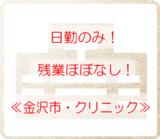 日勤のみ！

残業ほぼなし！

≪金沢市・クリニック≫